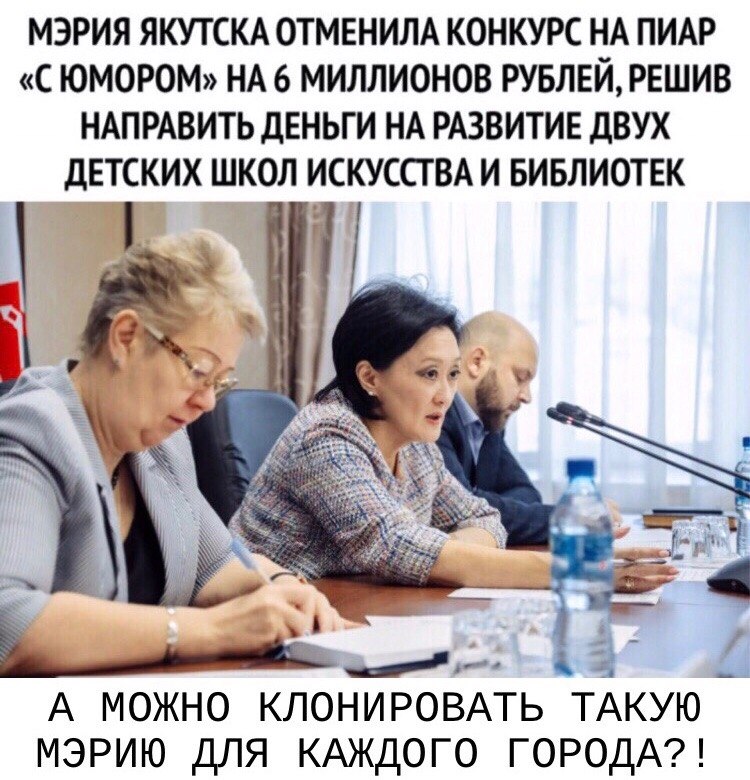 МЭРИЯ ЯКУТСКА ОТМЕНИЛА КОНКУРС НА ПИАР «С ЮМОРОМ» НА 6 МИЛЛИОНОВ РУБЛЕЙ, РЕШИВ НАПРАВИТЬ ДЕНЬГИ НА РАЗВИТИЕ ДВУХ ДЕТСКИХ ШКОЛ ИСКУССТВА И БИБЛИОТЕК

А МОЖНО КЛОНИРОВАТЬ ТАКУЮ МЭРИЮ ДЛЯ КАЖДОГО ГОРОДА?!